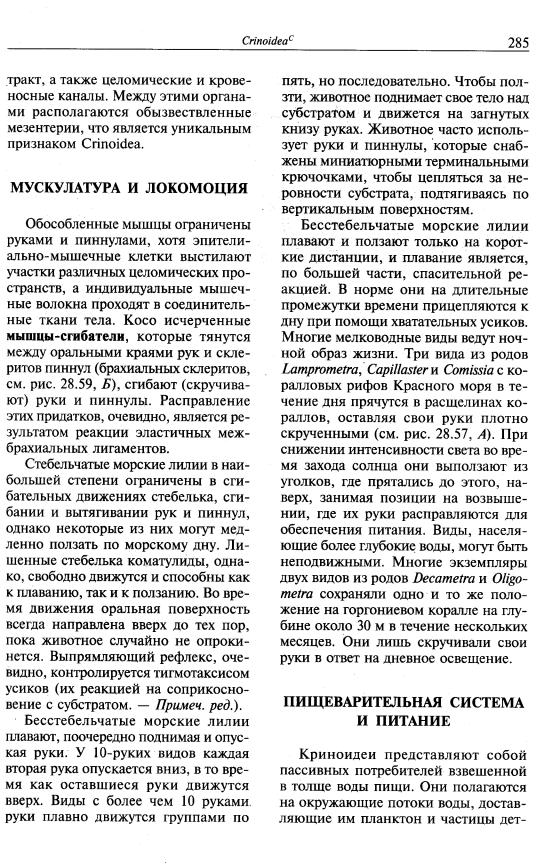 Crinoidea$^C$ 285

тракт, а также целомические и кровеносные каналы. Между этими органами располагаются обызвествленные мезентерии, что является уникальным признаком Crinoidea.

МУСКУЛАТУРА И ЛОКОМОЦИЯ

Обособленные мышцы ограничены руками и пиннулами, хотя эпителиально-мышечные клетки выстилают участки различных целомических пространств, а индивидуальные мышечные волокна проходят в соединительные ткани тела. Косо исчерченные мышцы-сгибатели, которые тянутся между оральными краями рук и склеритов пиннул (брахиальных склеритов, см. рис. 28.59, Б), сгибают (скручивают) руки и пиннулы. Расправление этих придатков, очевидно, является результатом реакции эластичных межбрахиальных лигаментов.

Стебельчатые морские лилии в наибольшей степени ограничены в сгибательных движениях стебелька, сгибании и вытягивании рук и пиннул, однако некоторые из них могут медленно ползать по морскому дну. Лишенные стебелька коматулиды, однако, свободно движутся и способны как к плаванию, так и к ползанию. Во время движения оральная поверхность всегда направлена вверх до тех пор, пока животное случайно не опрокинется. Выпрямляющий рефлекс, очевидно, контролируется тигмотаксисом усиков (их реакцией на соприкосновение с субстратом. — Примеч. ред.).

Бесстебельчатые морские лилии плавают, поочередно поднимая и опуская руки. У 10-руких видов каждая вторая рука опускается вниз, в то время как оставшиеся руки движутся вверх. Виды с более чем 10 руками руки плавно движутся группами по пять, но последовательно. Чтобы ползти, животное поднимает свое тело над субстратом и движется на загнутых книзу руках. Животное часто использует руки и пиннулы, которые снабжены миниатюрными терминальными крючочками, чтобы цепляться за неровности субстрата, подтягиваясь по вертикальным поверхностям.

Бесстебельчатые морские лилии плавают и ползают только на короткие дистанции, и плавание является, по большей части, спасительной реакцией. В норме они на длительные промежутки времени прицепляются к дну при помощи хватательных усиков. Многие мелководные виды ведут ночной образ жизни. Три вида из родов Lamprometra, Capillaster и Comissia с коралловых рифов Красного моря в течение дня прячутся в расщелинах кораллов, оставляя свои руки плотно скрученными (см. рис. 28.57, А). При снижении интенсивности света во время захода солнца они выползают из уголков, где прятались до этого, наверх, занимая позиции на возвышении, где их руки расправляются для обеспечения питания. Виды, населяющие более глубокие воды, могут быть неподвижными. Многие экземпляры двух видов из родов Decametra и Oligometra сохраняли одно и то же положение на горгониевом коралле на глубине около 30 м в течение нескольких месяцев. Они лишь скручивали свои руки в ответ на дневное освещение.

ПИЩЕВАРИТЕЛЬНАЯ СИСТЕМА И ПИТАНИЕ

Криноидеи представляют собой пассивных потребителей взвешенной в толще воды пищи. Они полагаются на окружающие потоки воды, доставляющие им планктон и частицы дет-